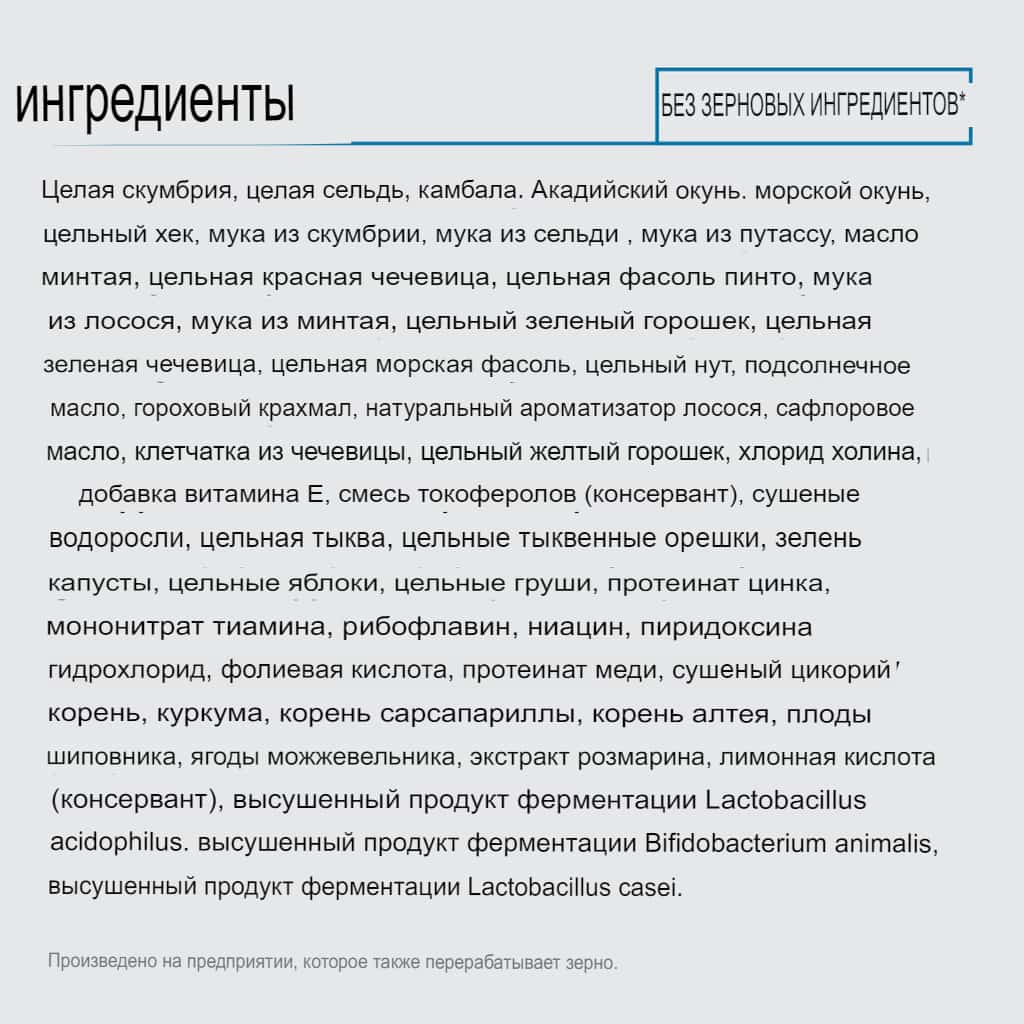 ингредиенты

БЕЗ ЗЕРНОВЫХ ИНГРЕДИЕНТОВ*

Целая скумбрия, целая сельдь, камбала. Акадийский окунь. морской окунь, цельный хек, мука из скумбрии, мука из сельди , мука из путассу, масло минтая, цельная красная чечевица, цельная фасоль пинто, мука из лосося, мука из минтая, цельный зеленый горошек, цельная зеленая чечевица, цельная морская фасоль, цельный нут, подсолнечное масло, гороховый крахмал, натуральный ароматизатор лосося, сафлоровое масло, клетчатка из чечевицы, цельный желтый горошек, хлорид холина, добавка витамина Е, смесь токоферолов (консервант), сушеные водоросли, цельная тыква, цельные тыквенные орешки, зелень капусты, цельные яблоки, цельные груши, протеинат цинка, мононитрат тиамина, рибофлавин, ниацин, пиридоксина гидрохлорид, фолиевая кислота, протеинат меди, сушеный цикорий' корень, куркума, корень сарсапариллы, корень алтея, плоды шиповника, ягоды можжевельника, экстракт розмарина, лимонная кислота (консервант), высушенный продукт ферментации Lactobacillus acidophilus. высушенный продукт ферментации Bifidobacterium animalis, высушенный продукт ферментации Lactobacillus casei.

Произведено на предприятии, которое также перерабатывает зерно.